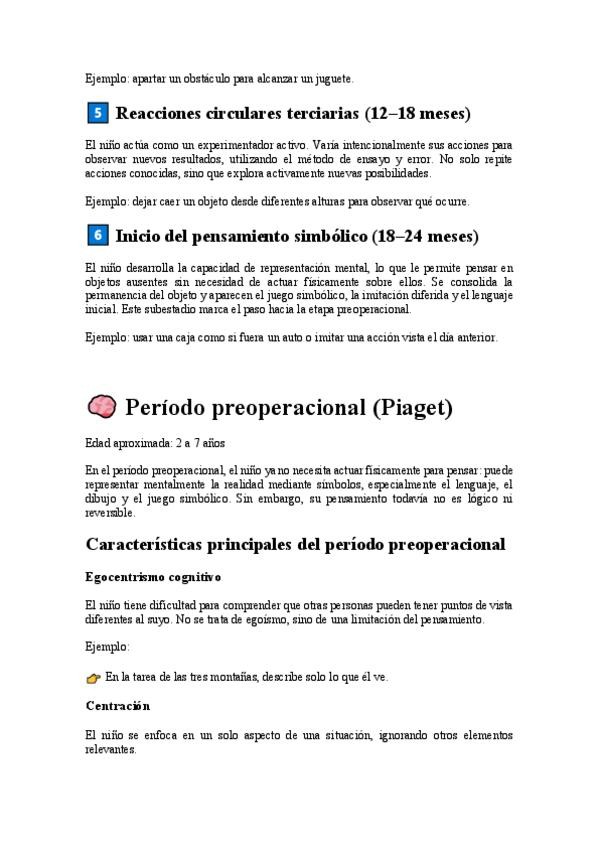 Ejemplo: apartar un obstáculo para alcanzar un juguete.

5 Reacciones circulares terciarias (12–18 meses)

El niño actúa como un experimentador activo. Varía intencionalmente sus acciones para observar nuevos resultados, utilizando el método de ensayo y error. No solo repite acciones conocidas, sino que explora activamente nuevas posibilidades.

Ejemplo: dejar caer un objeto desde diferentes alturas para observar qué ocurre.

6 Inicio del pensamiento simbólico (18–24 meses)

El niño desarrolla la capacidad de representación mental, lo que le permite pensar en objetos ausentes sin necesidad de actuar físicamente sobre ellos. Se consolida la permanencia del objeto y aparecen el juego simbólico, la imitación diferida y el lenguaje inicial. Este subestadio marca el paso hacia la etapa preoperacional.

Ejemplo: usar una caja como si fuera un auto o imitar una acción vista el día anterior.

Período preoperacional (Piaget)

Edad aproximada: 2 a 7 años

En el período preoperacional, el niño ya no necesita actuar físicamente para pensar: puede representar mentalmente la realidad mediante símbolos, especialmente el lenguaje, el dibujo y el juego simbólico. Sin embargo, su pensamiento todavía no es lógico ni reversible.

Características principales del período preoperacional

Egocentrismo cognitivo

El niño tiene dificultad para comprender que otras personas pueden tener puntos de vista diferentes al suyo. No se trata de egoísmo, sino de una limitación del pensamiento.

Ejemplo:

En la tarea de las tres montañas, describe solo lo que él ve.

Centración

El niño se enfoca en un solo aspecto de una situación, ignorando otros elementos relevantes.